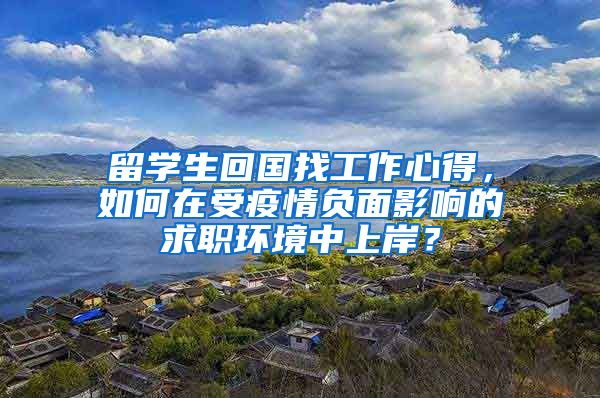 留学生回国找工作心得，如何在受疫情负面影响的求职环境中上岸？